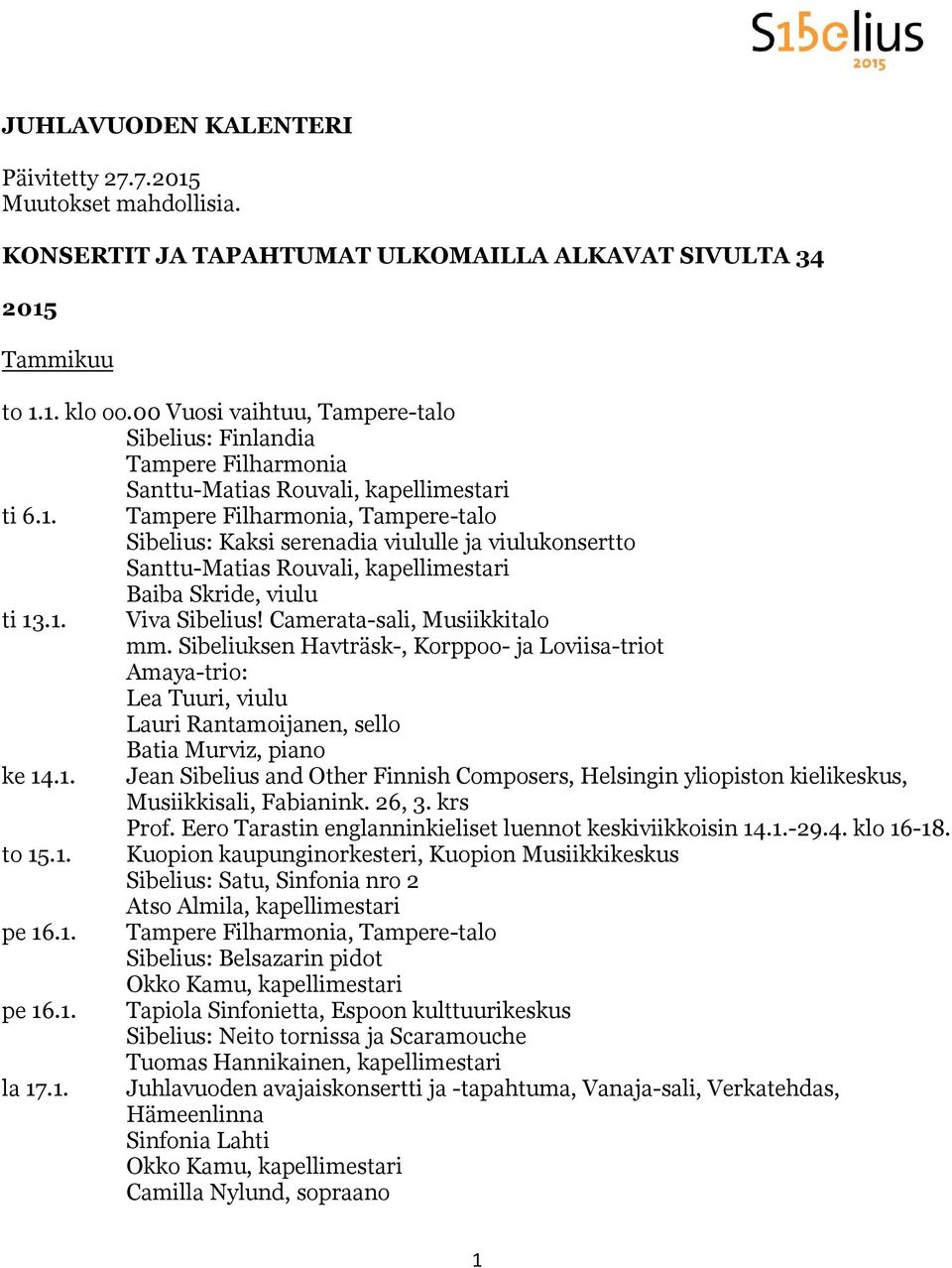 S15elius
2015

JUHLAVUODEN KALENTERI

Päivitetty 27.7.2015
Muutokset mahdollisia.

KONSERTIT JA TAPAHTUMAT ULKOMAILLA ALKAVAT SIVULTA 34

2015

Tammikuu

to 1.1. klo 00.00 Vuosi vaihtuu, Tampere-talo
Sibelius: Finlandia
Tampere Filharmonia
Santtu-Matias Rouvali, kapellimestari
ti 6.1. Tampere Filharmonia, Tampere-talo
Sibelius: Kaksi serenadia viululle ja viulukonsertto
Santtu-Matias Rouvali, kapellimestari
Baiba Skride, viulu
ti 13.1. Viva Sibelius! Camerata-sali, Musiikkitalo
mm. Sibeliuksen Havträsk-, Korppoo- ja Loviisa-triot
Amaya-trio:
Lea Tuuri, viulu
Lauri Rantamoijanen, sello
Batia Murviz, piano
ke 14.1. Jean Sibelius and Other Finnish Composers, Helsingin yliopiston kielikeskus, Musiikkisali, Fabianink. 26, 3. krs
Prof. Eero Tarastin englanninkieliset luennot keskiviikkoisin 14.1.-29.4. klo 16-18.
to 15.1. Kuopion kaupunginorkesteri, Kuopion Musiikkikeskus
Sibelius: Satu, Sinfonia nro 2
Atso Almila, kapellimestari
pe 16.1. Tampere Filharmonia, Tampere-talo
Sibelius: Belsazarin pidot
Okko Kamu, kapellimestari
pe 16.1. Tapiola Sinfonietta, Espoon kulttuurikeskus
Sibelius: Neito tornissa ja Scaramouche
Tuomas Hannikainen, kapellimestari
la 17.1. Juhlavuoden avajaiskonsertti ja -tapahtuma, Vanaja-sali, Verkatehdas, Hämeenlinna
Sinfonia Lahti
Okko Kamu, kapellimestari
Camilla Nylund, sopraano

1